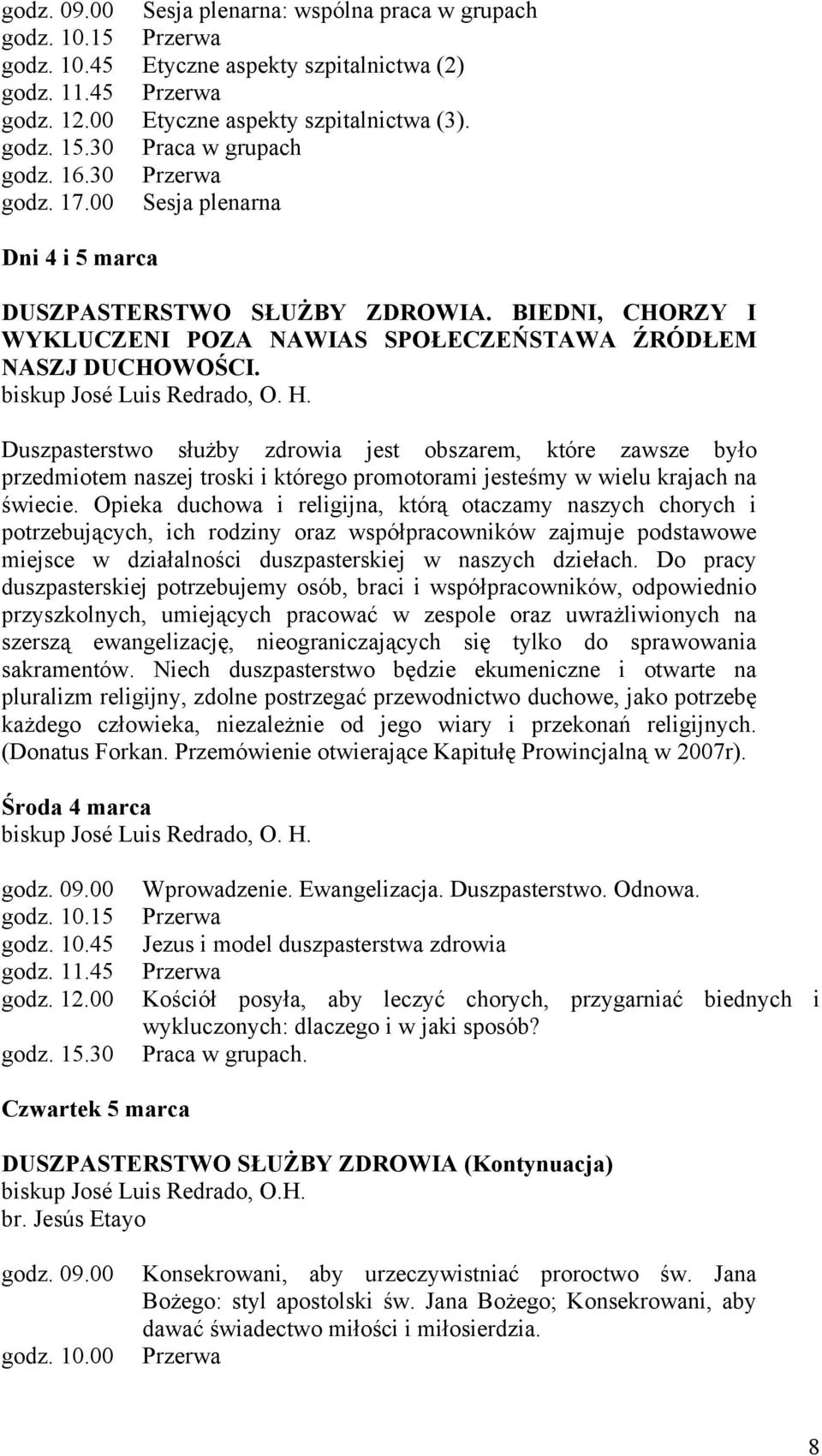 godz. 09.00 Sesja plenarna: wspólna praca w grupach
godz. 10.15 Przerwa
godz. 10.45 Etyczne aspekty szpitalnictwa (2)
godz. 11.45 Przerwa
godz. 12.00 Etyczne aspekty szpitalnictwa (3).
godz. 15.30 Praca w grupach
godz. 16.30 Przerwa
godz. 17.00 Sesja plenarna

Dni 4 i 5 marca

DUSZPASTERSTWO SŁUŻBY ZDROWIA. BIEDNI, CHORZY I WYKLUCZENI POZA NAWIAS SPOŁECZEŃSTAWA ŹRÓDŁEM NASZJ DUCHOWOŚCI.
biskup José Luis Redrado, O. H.

Duszpasterstwo służby zdrowia jest obszarem, które zawsze było przedmiotem naszej troski i którego promotorami jesteśmy w wielu krajach na świecie. Opieka duchowa i religijna, którą otaczamy naszych chorych i potrzebujących, ich rodziny oraz współpracowników zajmuje podstawowe miejsce w działalności duszpasterskiej w naszych dziełach. Do pracy duszpasterskiej potrzebujemy osób, braci i współpracowników, odpowiednio przyszkolnych, umiejących pracować w zespole oraz uwrażliwionych na szerszą ewangelizację, nieograniczających się tylko do sprawowania sakramentów. Niech duszpasterstwo będzie ekumeniczne i otwarte na pluralizm religijny, zdolne postrzegać przewodnictwo duchowe, jako potrzebę każdego człowieka, niezależnie od jego wiary i przekonań religijnych. (Donatus Forkan. Przemówienie otwierające Kapitułę Prowincjalną w 2007r).

Środa 4 marca
biskup José Luis Redrado, O. H.

godz. 09.00 Wprowadzenie. Ewangelizacja. Duszpasterstwo. Odnowa.
godz. 10.15 Przerwa
godz. 10.45 Jezus i model duszpasterstwa zdrowia
godz. 11.45 Przerwa
godz. 12.00 Kościół posyła, aby leczyć chorych, przygarniać biednych i wykluczonych: dlaczego i w jaki sposób?
godz. 15.30 Praca w grupach.

Czwartek 5 marca

DUSZPASTERSTWO SŁUŻBY ZDROWIA (Kontynuacja)
biskup José Luis Redrado, O.H.
br. Jesús Etayo

godz. 09.00 Konsekrowani, aby urzeczywistniać proroctwo św. Jana Bożego: styl apostolski św. Jana Bożego; Konsekrowani, aby dawać świadectwo miłości i miłosierdzia.
godz. 10.00 Przerwa

8